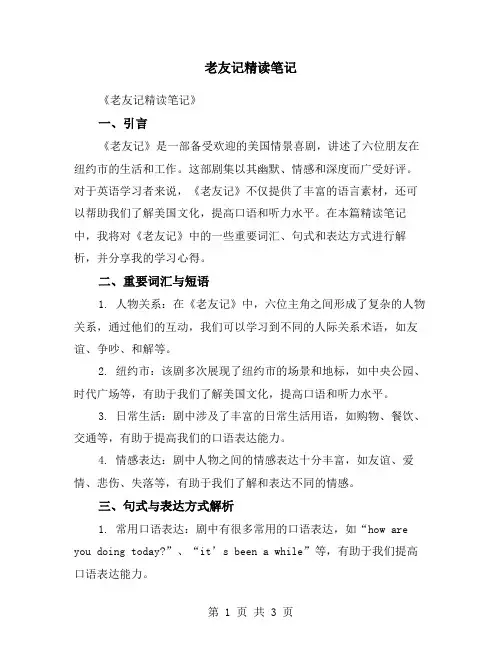 老友记精读笔记

《老友记精读笔记》

一、引言

《老友记》是一部备受欢迎的美国情景喜剧，讲述了六位朋友在纽约市的生活和工作。这部剧集以其幽默、情感和深度而广受好评。对于英语学习者来说，《老友记》不仅提供了丰富的语言素材，还可以帮助我们了解美国文化，提高口语和听力水平。在本篇精读笔记中，我将对《老友记》中的一些重要词汇、句式和表达方式进行解析，并分享我的学习心得。

二、重要词汇与短语

1. 人物关系：在《老友记》中，六位主角之间形成了复杂的人物关系，通过他们的互动，我们可以学习到不同的人际关系术语，如友谊、争吵、和解等。

2. 纽约市：该剧多次展现了纽约市的场景和地标，如中央公园、时代广场等，有助于我们了解美国文化，提高口语和听力水平。

3. 日常生活：剧中涉及了丰富的日常生活用语，如购物、餐饮、交通等，有助于提高我们的口语表达能力。

4. 情感表达：剧中人物之间的情感表达十分丰富，如友谊、爱情、悲伤、失落等，有助于我们了解和表达不同的情感。

三、句式与表达方式解析

1. 常用口语表达：剧中有很多常用的口语表达，如“how are you doing today?”、“it’s been a while”等，有助于我们提高口语表达能力。

第 1 页 共 3 页